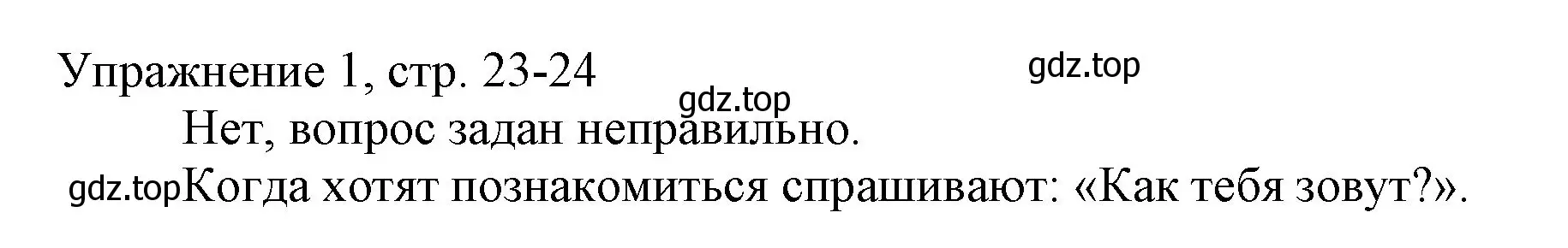 Упражнение 1, стр. 23-24

gdz.top

gdz.top

Нет, вопрос задан неправильно.

gdz.top Когда хотят познакомиться спрашивают: «Как тебя зовут?».